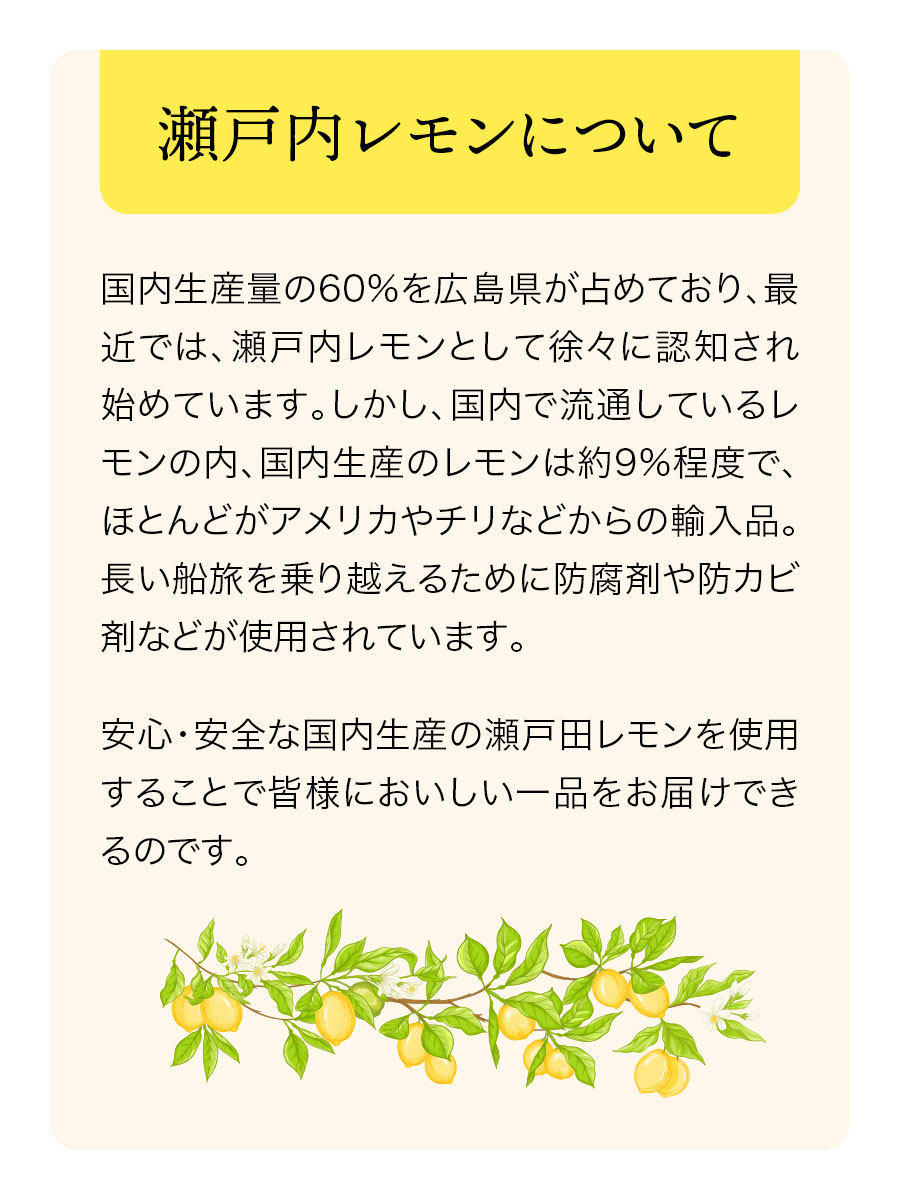 瀬戸内レモンについて

国内生産量の60%を広島県が占めており、最近では、瀬戸内レモンとして徐々に認知され始めています。しかし、国内で流通しているレモンの内、国内生産のレモンは約9%程度で、ほとんどがアメリカやチリなどからの輸入品。長い船旅を乗り越えるために防腐剤や防カビ剤などが使用されています。

安心・安全な国内生産の瀬戸田レモンを使用することで皆様においしい一品をお届けできるのです。